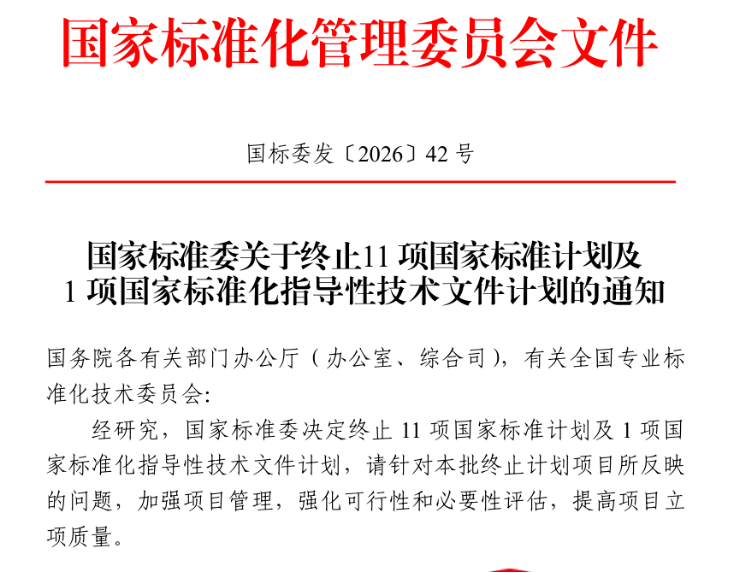 国家标准化管理委员会文件

国标委发〔2026〕42号

国家标准委关于终止11项国家标准计划及
1项国家标准化指导性技术文件计划的通知

国务院各有关部门办公厅（办公室、综合司），有关全国专业标准化技术委员会:

经研究，国家标准委决定终止11项国家标准计划及1项国家标准化指导性技术文件计划，请针对本批终止计划项目所反映的问题，加强项目管理，强化可行性和必要性评估，提高项目立项质量。